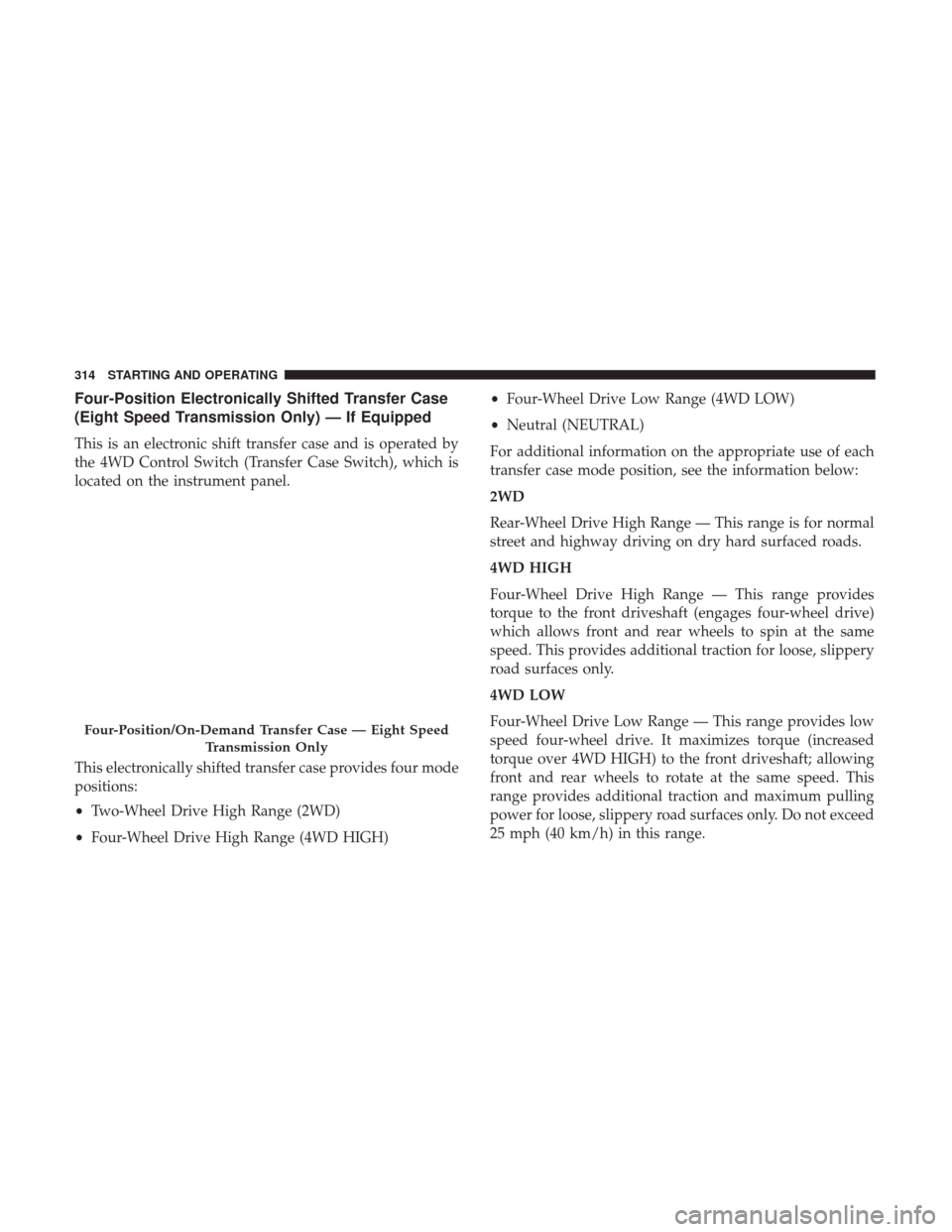 314 STARTING AND OPERATING

Four-Position Electronically Shifted Transfer Case (Eight Speed Transmission Only) — If Equipped

This is an electronic shift transfer case and is operated by the 4WD Control Switch (Transfer Case Switch), which is located on the instrument panel.

Four-Position/On-Demand Transfer Case — Eight Speed Transmission Only

This electronically shifted transfer case provides four mode positions:

• Two-Wheel Drive High Range (2WD)

• Four-Wheel Drive High Range (4WD HIGH)

• Four-Wheel Drive Low Range (4WD LOW)

• Neutral (NEUTRAL)

For additional information on the appropriate use of each transfer case mode position, see the information below:

2WD

Rear-Wheel Drive High Range — This range is for normal street and highway driving on dry hard surfaced roads.

4WD HIGH

Four-Wheel Drive High Range — This range provides torque to the front driveshaft (engages four-wheel drive) which allows front and rear wheels to spin at the same speed. This provides additional traction for loose, slippery road surfaces only.

4WD LOW

Four-Wheel Drive Low Range — This range provides low speed four-wheel drive. It maximizes torque (increased torque over 4WD HIGH) to the front driveshaft; allowing front and rear wheels to rotate at the same speed. This range provides additional traction and maximum pulling power for loose, slippery road surfaces only. Do not exceed 25 mph (40 km/h) in this range.

carmanualsonline.info